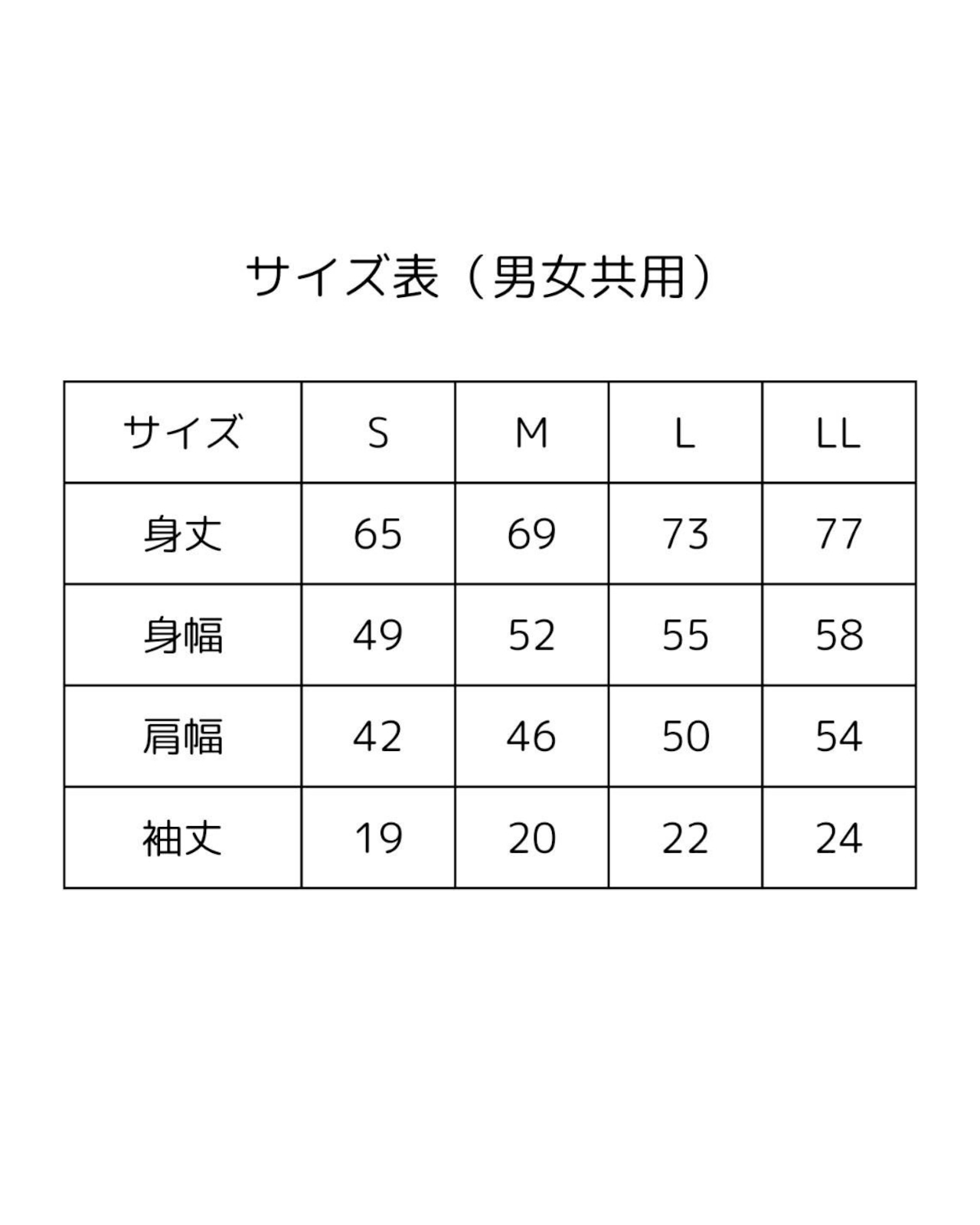 サイズ表（男女共用）

| サイズ | S | M | L | LL |
|---|---|---|---|---|
| 身丈 | 65 | 69 | 73 | 77 |
| 身幅 | 49 | 52 | 55 | 58 |
| 肩幅 | 42 | 46 | 50 | 54 |
| 袖丈 | 19 | 20 | 22 | 24 |